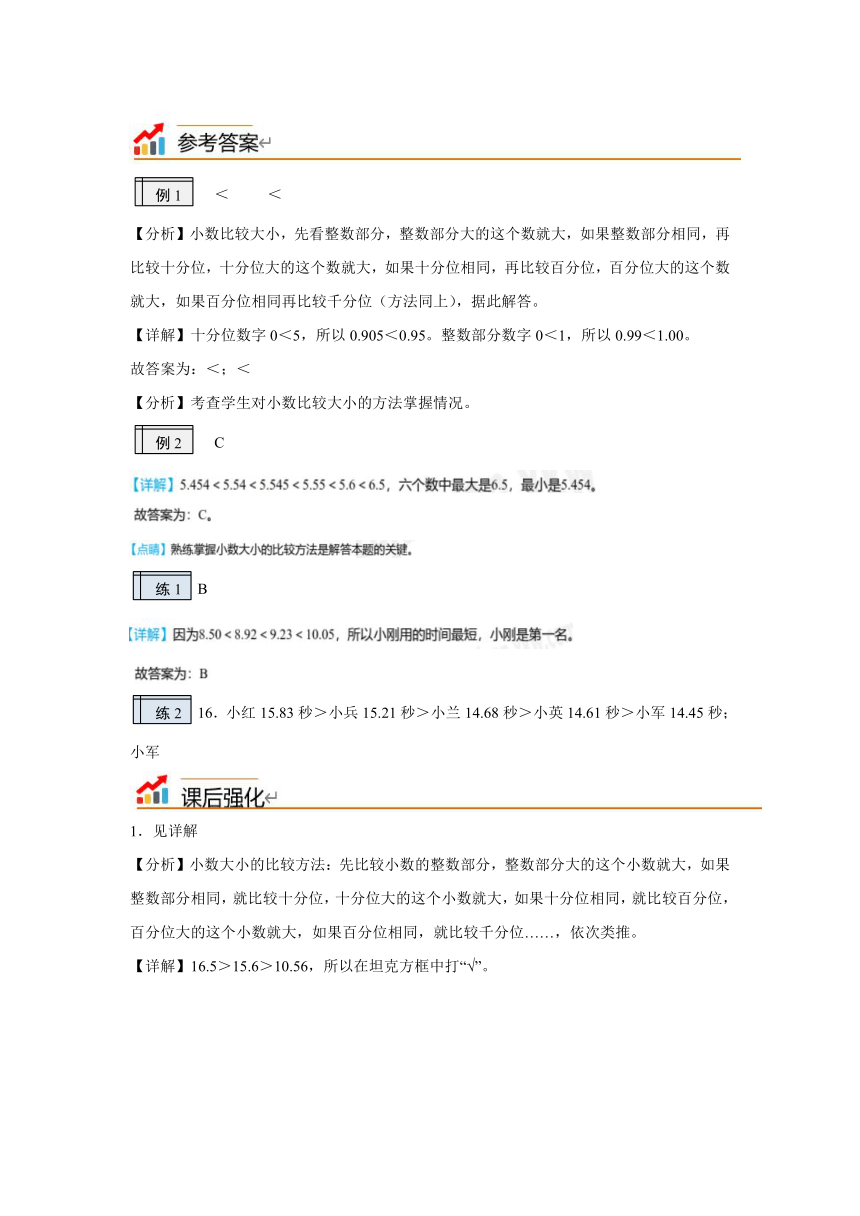 参考答案

例 1　＜　＜

【分析】小数比较大小，先看整数部分，整数部分大的这个数就大，如果整数部分相同，再比较十分位，十分位大的这个数就大，如果十分位相同，再比较百分位，百分位大的这个数就大，如果百分位相同再比较千分位（方法同上），据此解答。

【详解】十分位数字 0＜5，所以 0.905＜0.95。整数部分数字 0＜1，所以 0.99＜1.00。

故答案为：＜；＜

【分析】考查学生对小数比较大小的方法掌握情况。

例 2　C

【详解】$5.454<5.54<5.545<5.55<5.6<6.5$，六个数中最大是6.5，最小是5.454。

故答案为：C。

【点睛】熟练掌握小数大小的比较方法是解答本题的关键。

练 1　B

【详解】因为$8.50<8.92<9.23<10.05$，所以小刚用的时间最短，小刚是第一名。

故答案为：B

练 2　16．小红 15.83 秒＞小兵 15.21 秒＞小兰 14.68 秒＞小英 14.61 秒＞小军 14.45 秒；小军

课后强化

1．见详解

【分析】小数大小的比较方法：先比较小数的整数部分，整数部分大的这个小数就大，如果整数部分相同，就比较十分位，十分位大的这个小数就大，如果十分位相同，就比较百分位，百分位大的这个小数就大，如果百分位相同，就比较千分位……，依次类推。

【详解】16.5＞15.6＞10.56，所以在坦克方框中打“√”。